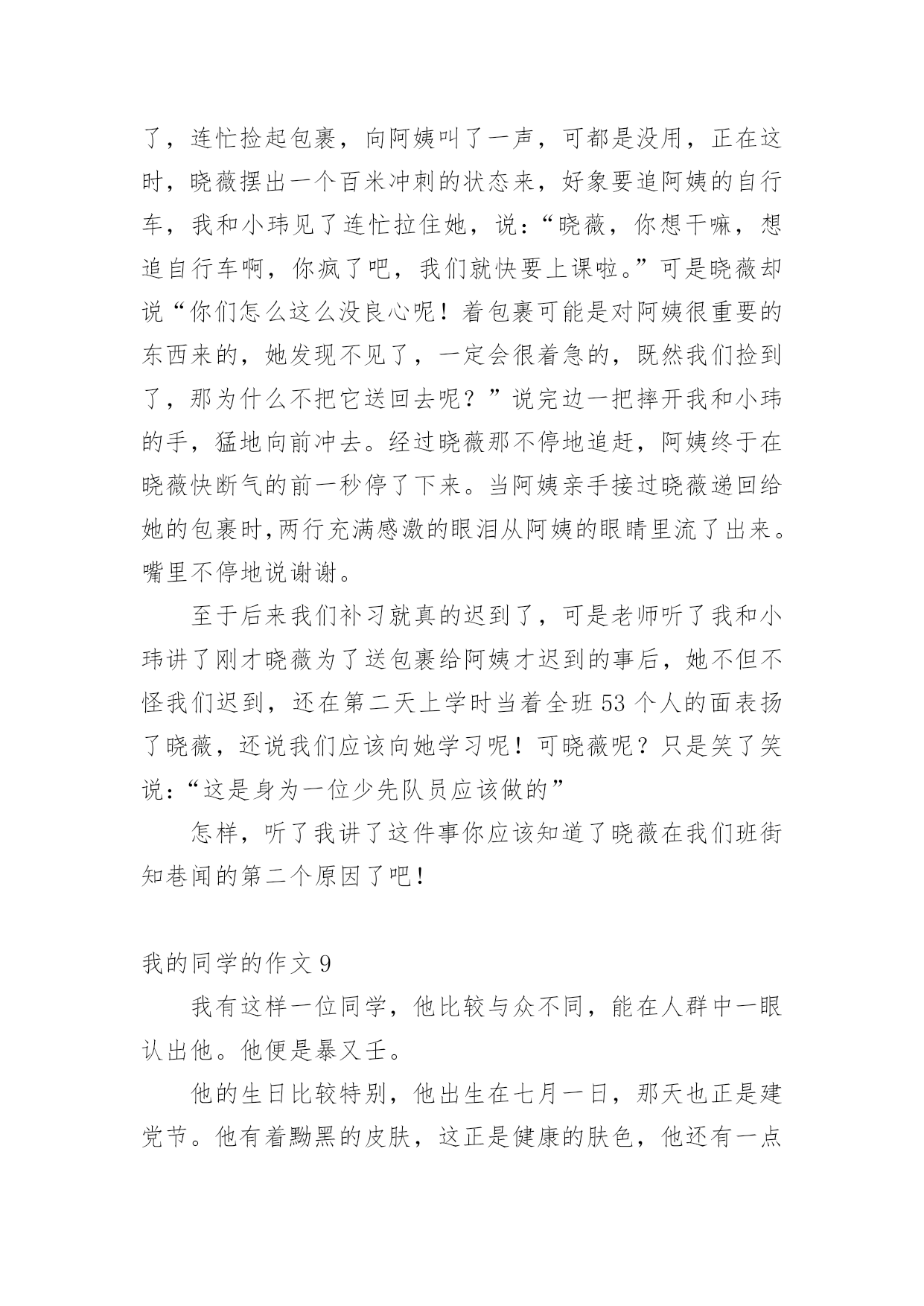 了，连忙捡起包裹，向阿姨叫了一声，可都是没用，正在这时，晓薇摆出一个百米冲刺的状态来，好象要追阿姨的自行车，我和小玮见了连忙拉住她，说：“晓薇，你想干嘛，想追自行车啊，你疯了吧，我们就快要上课啦。”可是晓薇却说“你们怎么这么没良心呢！着包裹可能是对阿姨很重要的东西来的，她发现不见了，一定会很着急的，既然我们捡到了，那为什么不把它送回去呢？”说完边一把摔开我和小玮的手，猛地向前冲去。经过晓薇那不停地追赶，阿姨终于在晓薇快断气的前一秒停了下来。当阿姨亲手接过晓薇递回给她的包裹时,两行充满感激的眼泪从阿姨的眼睛里流了出来。嘴里不停地说谢谢。

至于后来我们补习就真的迟到了，可是老师听了我和小玮讲了刚才晓薇为了送包裹给阿姨才迟到的事后，她不但不怪我们迟到，还在第二天上学时当着全班53个人的面表扬了晓薇，还说我们应该向她学习呢！可晓薇呢？只是笑了笑说：“这是身为一位少先队员应该做的”

怎样，听了我讲了这件事你应该知道了晓薇在我们班街知巷闻的第二个原因了吧！

我的同学的作文9

我有这样一位同学，他比较与众不同，能在人群中一眼认出他。他便是暴又壬。

他的生日比较特别，他出生在七月一日，那天也正是建党节。他有着黝黑的皮肤，这正是健康的肤色，他还有一点